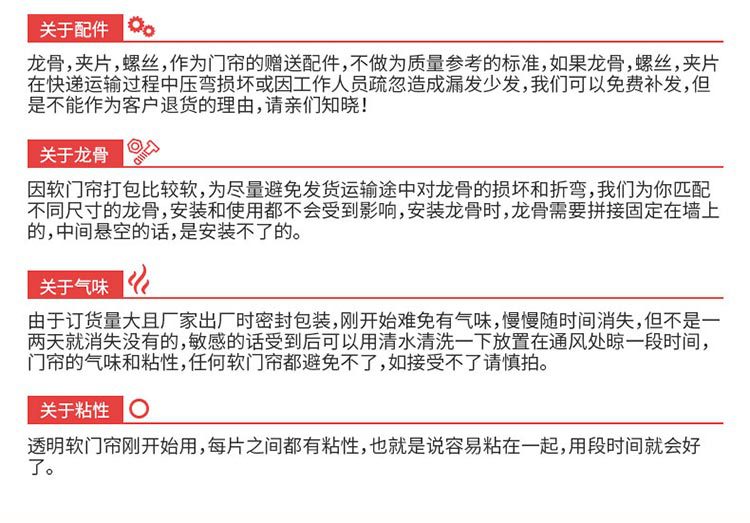 关于配件

龙骨，夹片，螺丝，作为门帘的赠送配件，不做为质量参考的标准，如果龙骨，螺丝，夹片在快递运输过程中压弯损坏或因工作人员疏忽造成漏发少发，我们可以免费补发，但是不能作为客户退货的理由，请亲们知晓！

关于龙骨

因软门帘打包比较软，为尽量避免发货运输途中对龙骨的损坏和折弯，我们为你匹配不同尺寸的龙骨，安装和使用都不会受到影响，安装龙骨时，龙骨需要拼接固定在墙上的，中间悬空的话，是安装不了的。

关于气味

由于订货量大且厂家出厂时密封包装，刚开始难免有气味，慢慢随时间消失，但不是一两天就消失没有的，敏感的话受到后可以用清水清洗一下放置在通风处晾一段时间，门帘的气味和粘性，任何软门帘都避免不了，如接受不了请慎拍。

关于粘性

透明软门帘刚开始用，每片之间都有粘性，也就是说容易粘在一起，用段时间就会好了。